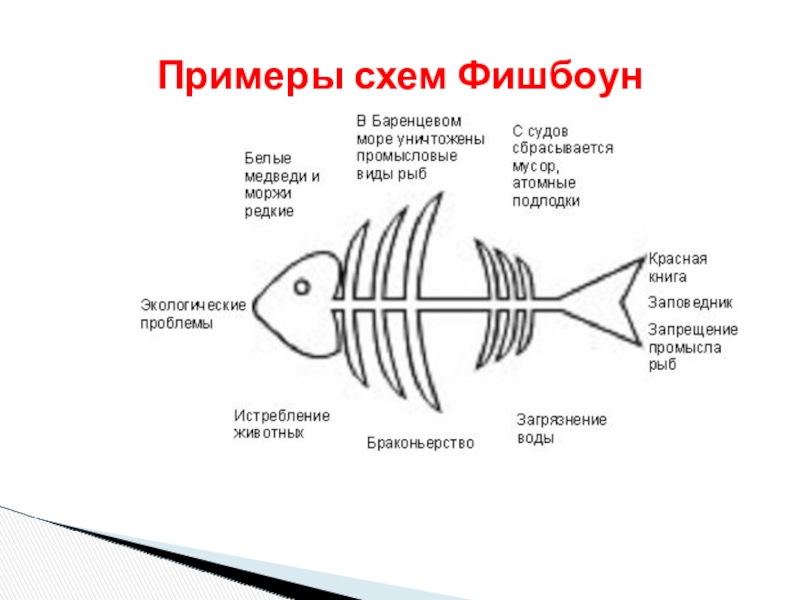 Примеры схем Фишбоун

Белые медведи и моржи редкие

В Баренцевом море уничтожены промысловые виды рыб

С судов сбрасывается мусор, атомные подлодки

Экологические проблемы

Красная книга

Заповедник

Запрещение промысла рыб

Истребление животных

Браконьерство

Загрязнение воды